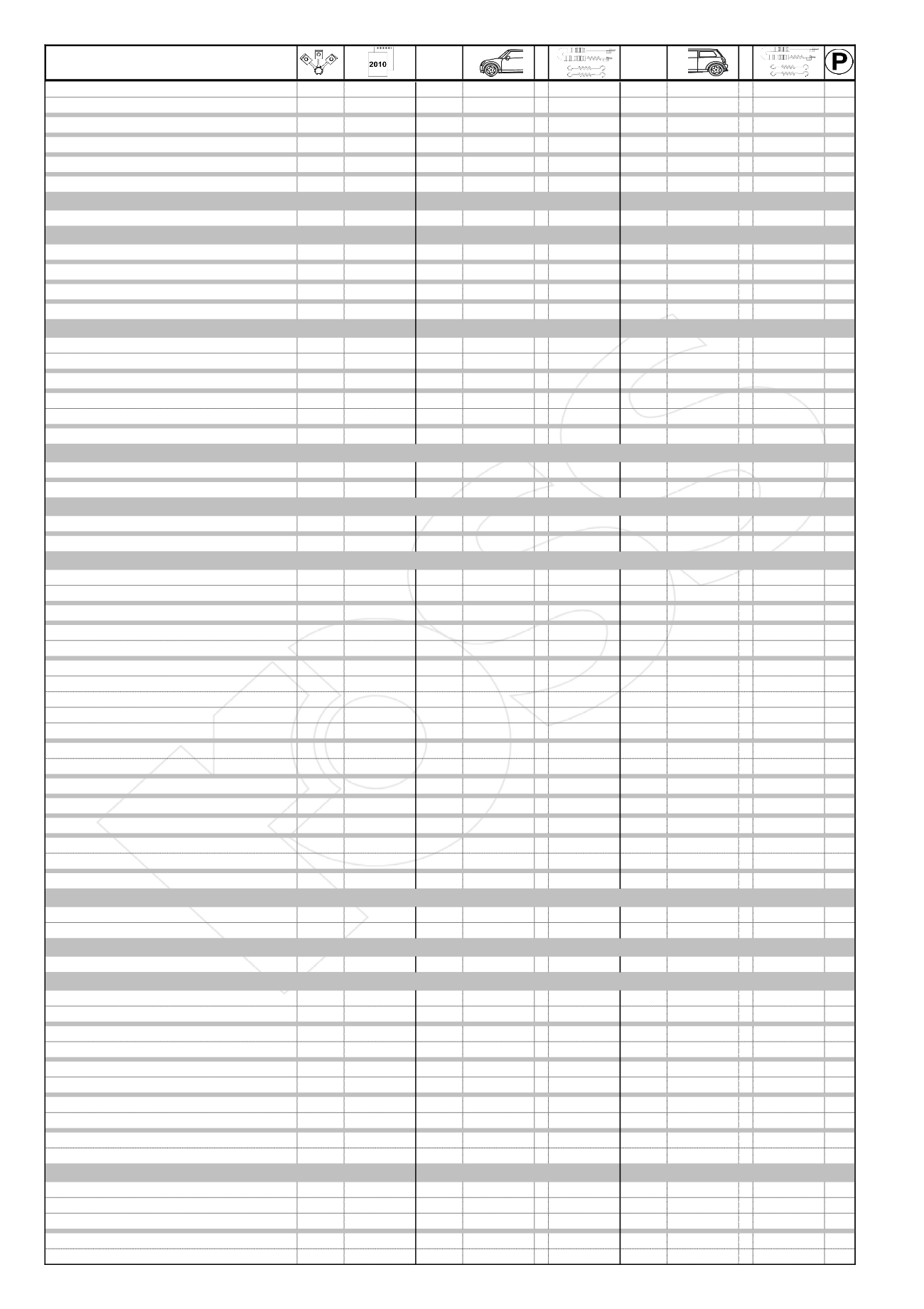 2010

P